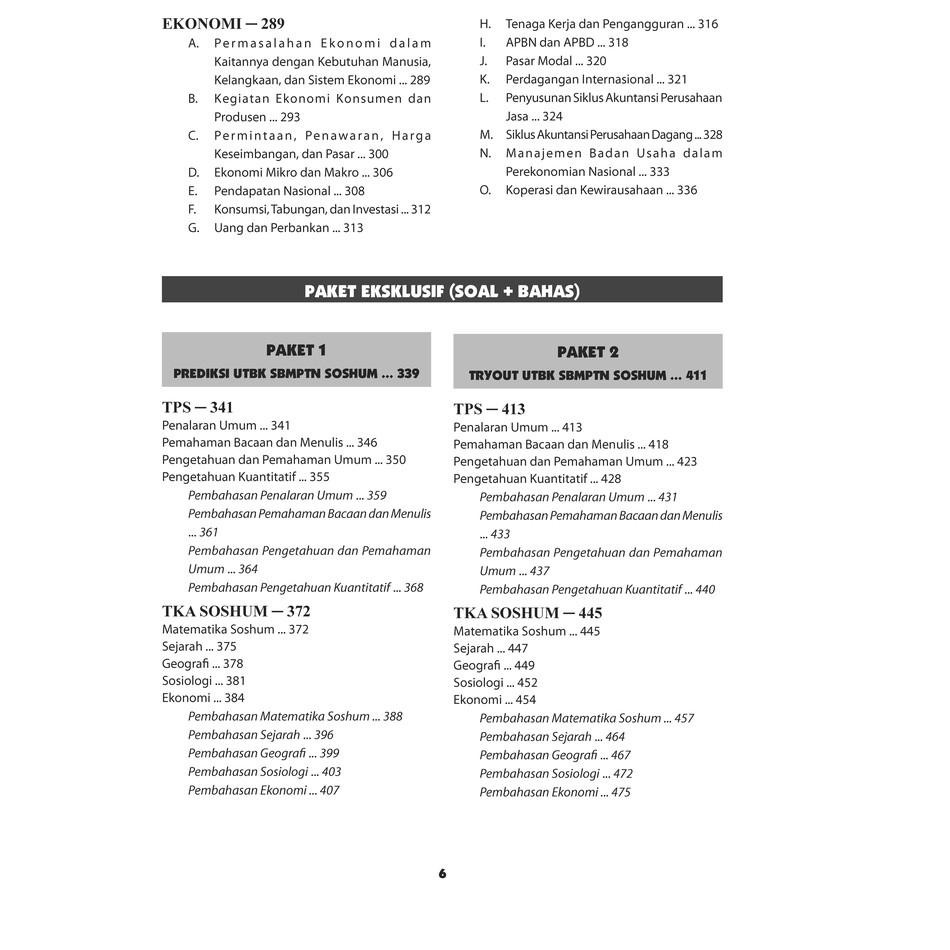 EKONOMI — 289
A. Permasalahan Ekonomi dalam Kaitannya dengan Kebutuhan Manusia, Kelangkaan, dan Sistem Ekonomi ... 289
B. Kegiatan Ekonomi Konsumen dan Produsen ... 293
C. Permintaan, Penawaran, Harga Keseimbangan, dan Pasar ... 300
D. Ekonomi Mikro dan Makro ... 306
E. Pendapatan Nasional ... 308
F. Konsumsi, Tabungan, dan Investasi ... 312
G. Uang dan Perbankan ... 313
H. Tenaga Kerja dan Pengangguran ... 316
I. APBN dan APBD ... 318
J. Pasar Modal ... 320
K. Perdagangan Internasional ... 321
L. Penyusunan Siklus Akuntansi Perusahaan Jasa ... 324
M. Siklus Akuntansi Perusahaan Dagang ... 328
N. Manajemen Badan Usaha dalam Perekonomian Nasional ... 333
O. Koperasi dan Kewirausahaan ... 336

PAKET EKSKLUSIF (SOAL + BAHAS)

PAKET 1
PREDIKSI UTBK SBMPTN SOSHUM ... 339

TPS — 341
Penalaran Umum ... 341
Pemahaman Bacaan dan Menulis ... 346
Pengetahuan dan Pemahaman Umum ... 350
Pengetahuan Kuantitatif ... 355
Pembahasan Penalaran Umum ... 359
Pembahasan Pemahaman Bacaan dan Menulis ... 361
Pembahasan Pengetahuan dan Pemahaman Umum ... 364
Pembahasan Pengetahuan Kuantitatif ... 368

TKA SOSHUM — 372
Matematika Soshum ... 372
Sejarah ... 375
Geografi ... 378
Sosiologi ... 381
Ekonomi ... 384
Pembahasan Matematika Soshum ... 388
Pembahasan Sejarah ... 396
Pembahasan Geografi ... 399
Pembahasan Sosiologi ... 403
Pembahasan Ekonomi ... 407

PAKET 2
TRYOUT UTBK SBMPTN SOSHUM ... 411

TPS — 413
Penalaran Umum ... 413
Pemahaman Bacaan dan Menulis ... 418
Pengetahuan dan Pemahaman Umum ... 423
Pengetahuan Kuantitatif ... 428
Pembahasan Penalaran Umum ... 431
Pembahasan Pemahaman Bacaan dan Menulis ... 433
Pembahasan Pengetahuan dan Pemahaman Umum ... 437
Pembahasan Pengetahuan Kuantitatif ... 440

TKA SOSHUM — 445
Matematika Soshum ... 445
Sejarah ... 447
Geografi ... 449
Sosiologi ... 452
Ekonomi ... 454
Pembahasan Matematika Soshum ... 457
Pembahasan Sejarah ... 464
Pembahasan Geografi ... 467
Pembahasan Sosiologi ... 472
Pembahasan Ekonomi ... 475

6